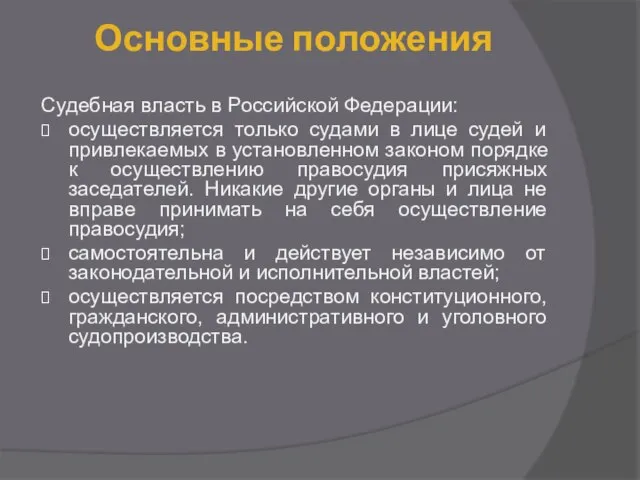 Основные положения

Судебная власть в Российской Федерации:

 осуществляется только судами в лице судей и привлекаемых в установленном законом порядке к осуществлению правосудия присяжных заседателей. Никакие другие органы и лица не вправе принимать на себя осуществление правосудия;
 самостоятельна и действует независимо от законодательной и исполнительной властей;
 осуществляется посредством конституционного, гражданского, административного и уголовного судопроизводства.